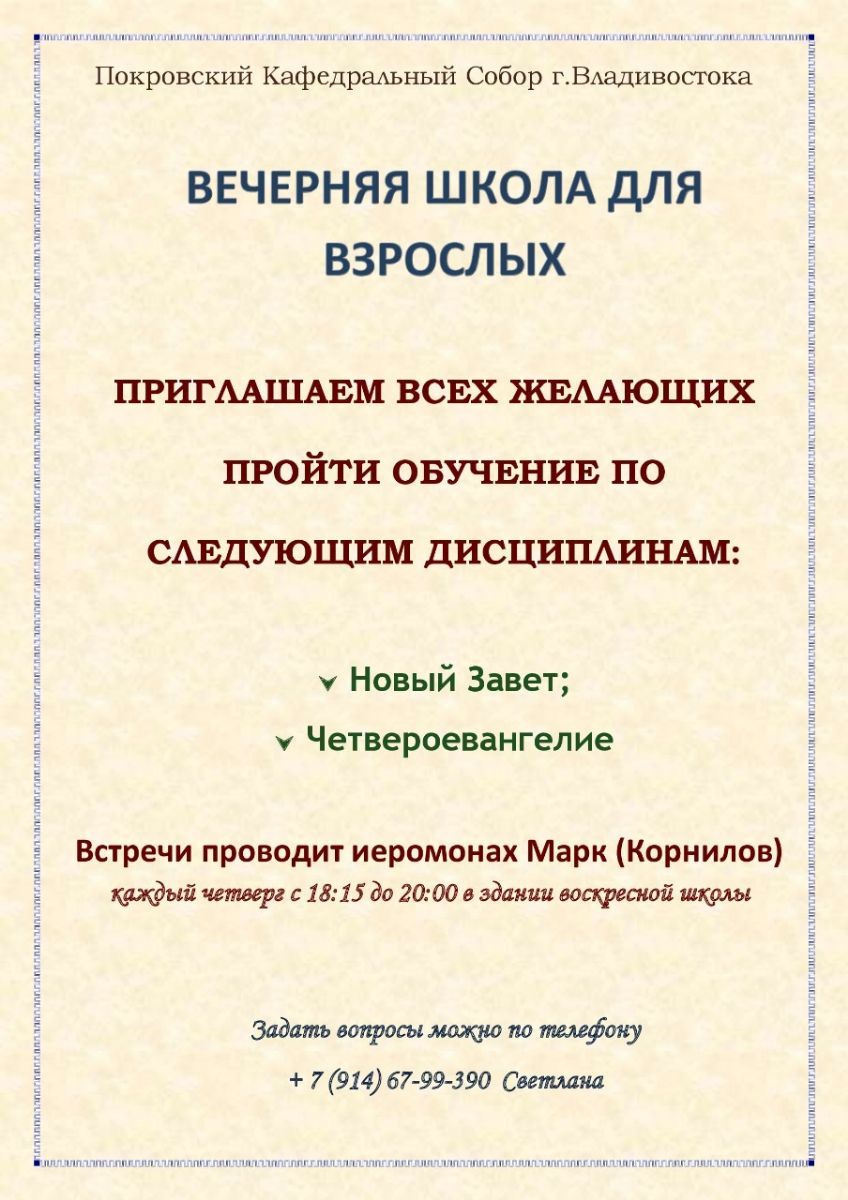 Покровский Кафедральный Собор г.Владивостока

ВЕЧЕРНЯЯ ШКОЛА ДЛЯ ВЗРОСЛЫХ

ПРИГЛАШАЕМ ВСЕХ ЖЕЛАЮЩИХ

ПРОЙТИ ОБУЧЕНИЕ ПО

СЛЕДУЮЩИМ ДИСЦИПЛИНАМ:

Новый Завет;

Четвероевангелие

Встречи проводит иеромонах Марк (Корнилов)

каждый четверг с 18:15 до 20:00 в здании воскресной школы

Задать вопросы можно по телефону

+ 7 (914) 67-99-390 Светлана